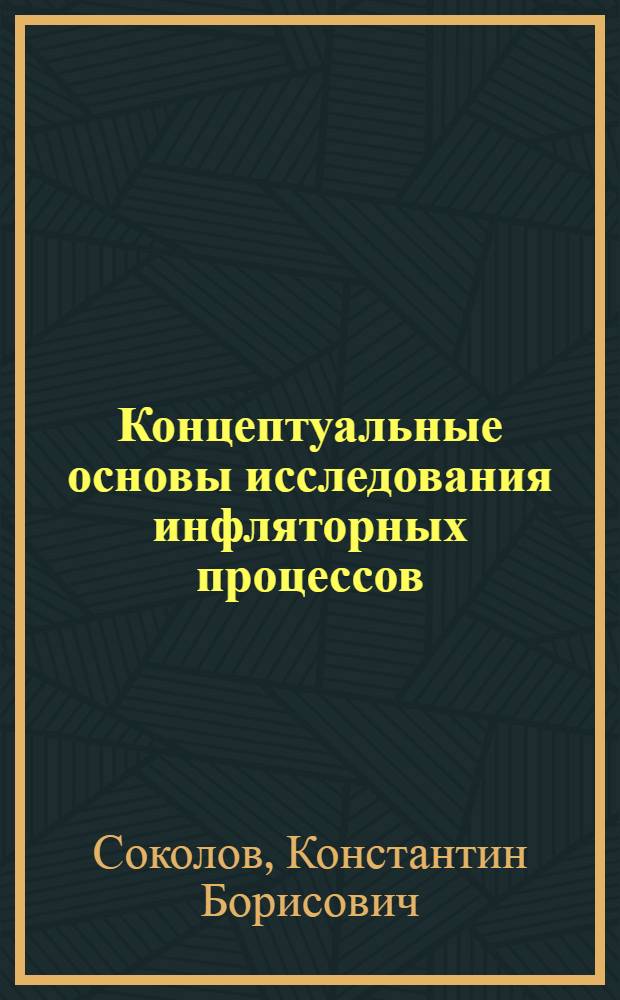 Концептуальные основы исследования инфляторных процессов

Соколов, Константин Борисович